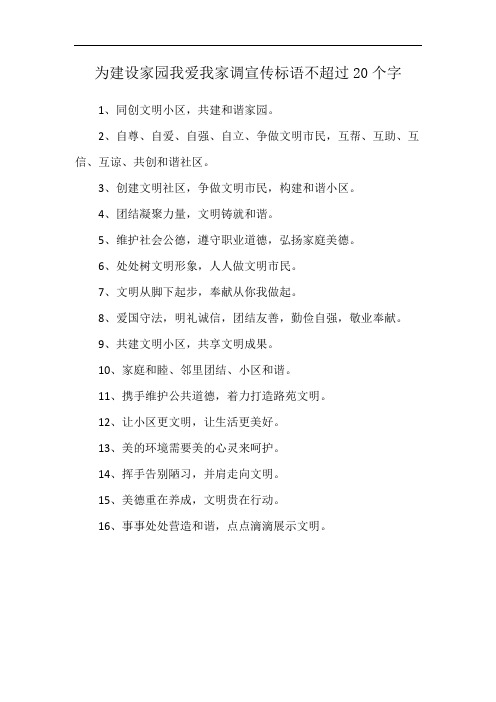 为建设家园我爱我家调宣传标语不超过20个字

1、同创文明小区，共建和谐家园。

2、自尊、自爱、自强、自立、争做文明市民，互帮、互助、互信、互谅、共创和谐社区。

3、创建文明社区，争做文明市民，构建和谐小区。

4、团结凝聚力量，文明铸就和谐。

5、维护社会公德，遵守职业道德，弘扬家庭美德。

6、处处树文明形象，人人做文明市民。

7、文明从脚下起步，奉献从你我做起。

8、爱国守法，明礼诚信，团结友善，勤俭自强，敬业奉献。

9、共建文明小区，共享文明成果。

10、家庭和睦、邻里团结、小区和谐。

11、携手维护公共道德，着力打造路苑文明。

12、让小区更文明，让生活更美好。

13、美的环境需要美的心灵来呵护。

14、挥手告别陋习，并肩走向文明。

15、美德重在养成，文明贵在行动。

16、事事处处营造和谐，点点滴滴展示文明。